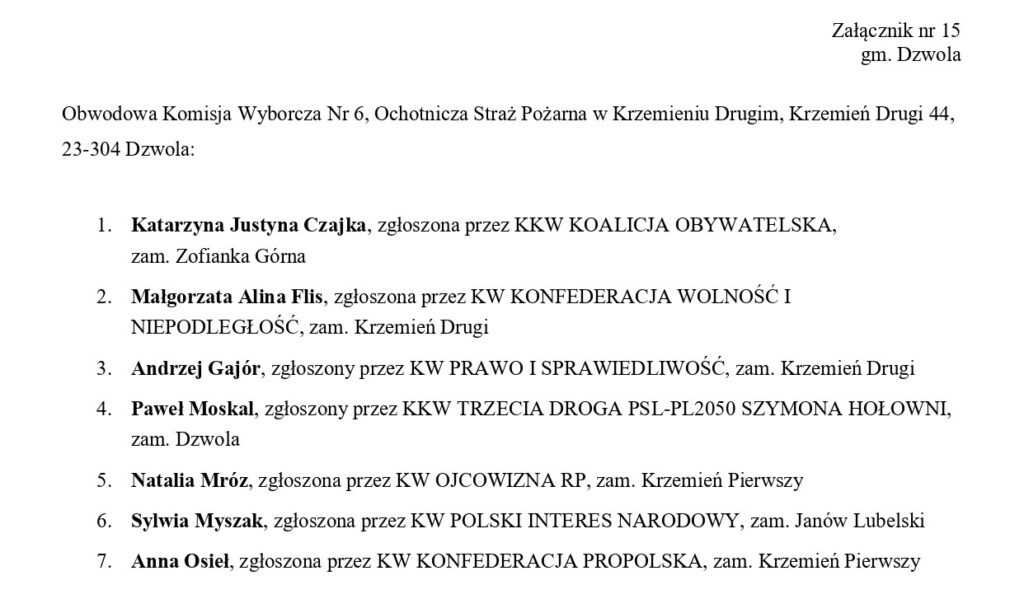 Załącznik nr 15
gm. Dzwola

Obwodowa Komisja Wyborcza Nr 6, Ochotnicza Straż Pożarna w Krzemieniu Drugim, Krzemień Drugi 44, 23-304 Dzwola:

1. Katarzyna Justyna Czajka, zgłoszona przez KKW KOALICJA OBYWATELSKA, zam. Zofianka Górna
2. Małgorzata Alina Flis, zgłoszona przez KW KONFEDERACJA WOLNOŚĆ I NIEPODLEGŁOŚĆ, zam. Krzemień Drugi
3. Andrzej Gajór, zgłoszony przez KW PRAWO I SPRAWIEDLIWOŚĆ, zam. Krzemień Drugi
4. Paweł Moskal, zgłoszony przez KKW TRZECIA DROGA PSL-PL2050 SZYMONA HOŁOWNI, zam. Dzwola
5. Natalia Mróz, zgłoszona przez KW OJCOWIZNA RP, zam. Krzemień Pierwszy
6. Sylwia Myszak, zgłoszona przez KW POLSKI INTERES NARODOWY, zam. Janów Lubelski
7. Anna Osieł, zgłoszona przez KW KONFEDERACJA PROPOLSKA, zam. Krzemień Pierwszy